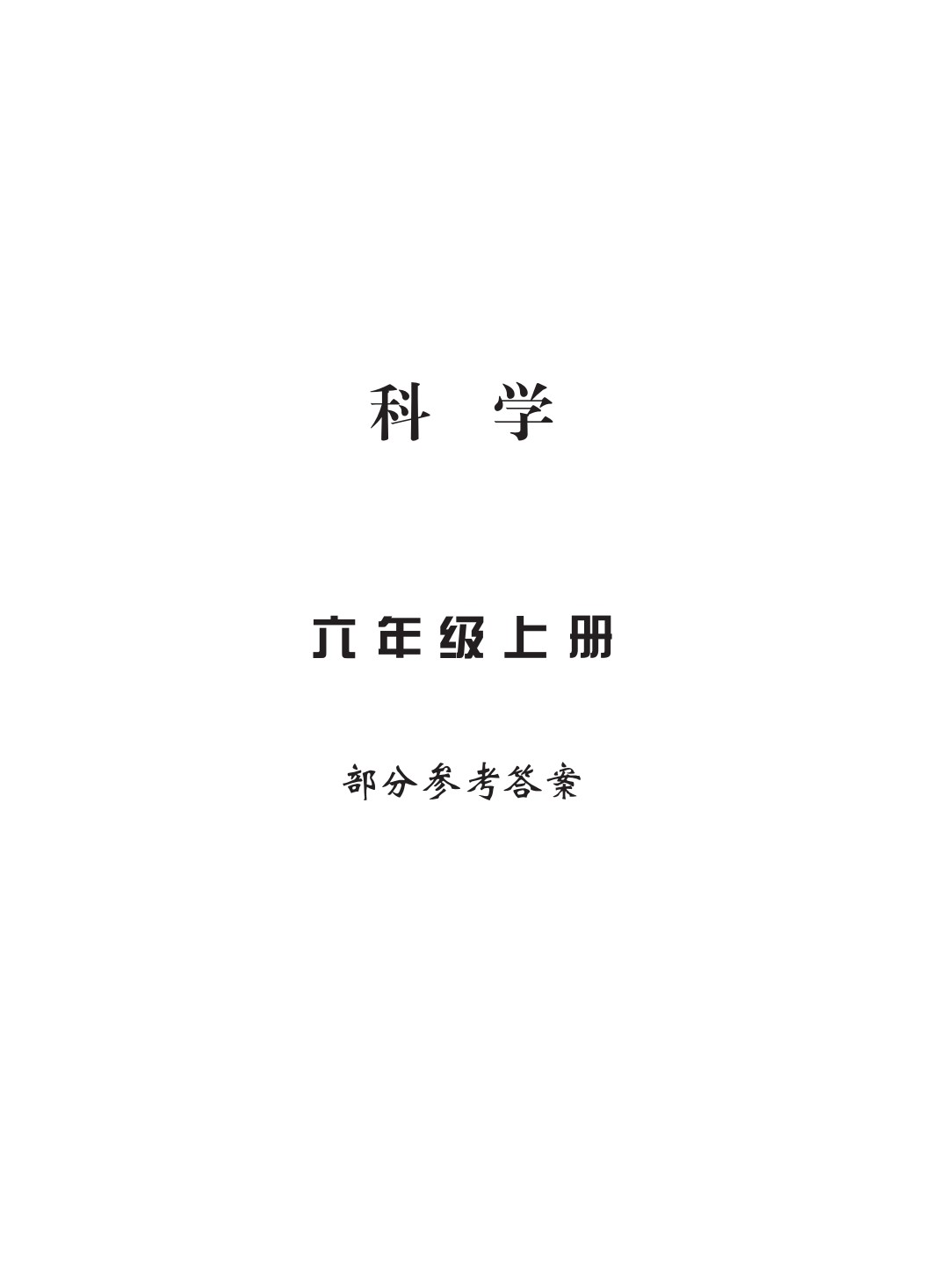 科　学

六年级上册

部分参考答案